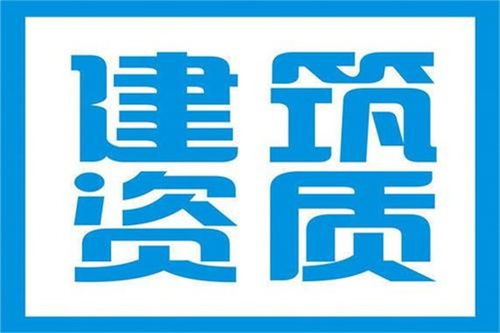 建筑
资质